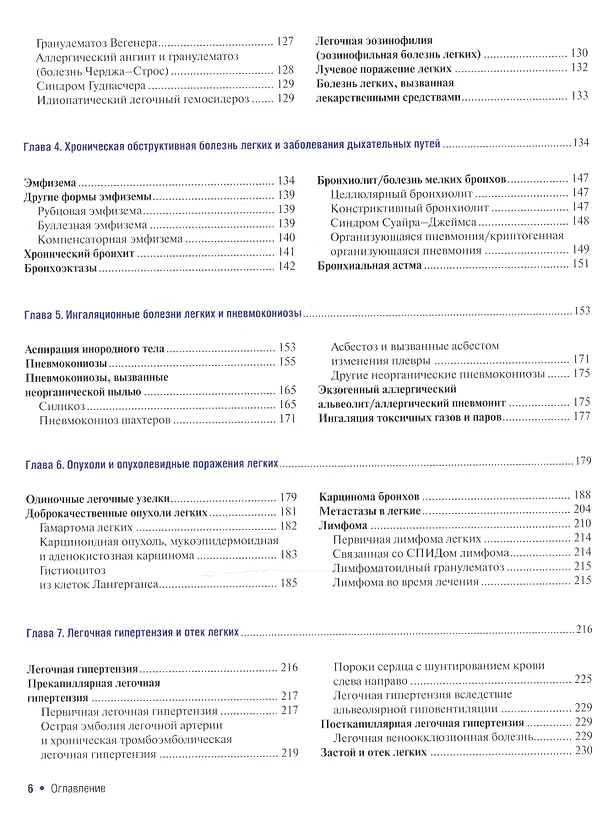 Гранулематоз Вегенера 127
Аллергический ангиит и гранулематоз (болезнь Черджа–Строс) 128
Синдром Гудпасчера 129
Идиопатический легочный гемосидероз 129

Легочная эозинофилия (эозинофильная болезнь легких) 130
Лучевое поражение легких 132
Болезнь легких, вызванная лекарственными средствами 133

Глава 4. Хроническая обструктивная болезнь легких и заболевания дыхательных путей 134

Эмфизема 134
Другие формы эмфиземы 139
Рубцовая эмфизема 139
Буллезная эмфизема 139
Компенсаторная эмфизема 140
Хронический бронхит 141
Бронхоэктазы 142

Бронхиолит/болезнь мелких бронхов 147
Целлюлярный бронхиолит 147
Констриктивный бронхиолит 147
Синдром Суайра–Джеймса 148
Организующаяся пневмония/криптогенная организующаяся пневмония 149
Бронхиальная астма 151

Глава 5. Ингаляционные болезни легких и пневмокониозы 153

Аспирация инородного тела 153
Пневмокониозы 155
Пневмокониозы, вызванные неорганической пылью 165
Силикоз 165
Пневмокониоз шахтеров 171

Асбестоз и вызванные асбестом изменения плевры 171
Другие неорганические пневмокониозы 175
Экзогенный аллергический альвеолит/аллергический пневмонит 175
Ингаляция токсичных газов и паров 177

Глава 6. Опухоли и опухолевидные поражения легких 179

Одиночные легочные узелки 179
Доброкачественные опухоли легких 181
Гамартома легких 182
Карциноидная опухоль, мукоэпидермоидная и аденокистозная карцинома 183
Гистиоцитоз из клеток Лангерганса 185

Карцинома бронхов 188
Метастазы в легкие 204
Лимфома 210
Первичная лимфома легких 214
Связанная со СПИДом лимфома 214
Лимфоматоидный гранулематоз 215
Лимфома во время лечения 215

Глава 7. Легочная гипертензия и отек легких 216

Легочная гипертензия 216
Прекапиллярная легочная гипертензия 217
Первичная легочная гипертензия 217
Острая эмболия легочной артерии и хроническая тромбоэмболическая легочная гипертензия 219

Пороки сердца с шунтированием крови слева направо 225
Легочная гипертензия вследствие альвеолярной гиповентиляции 229
Посткапиллярная легочная гипертензия 229
Легочная веноокклюзионная болезнь 229
Застой и отек легких 230

6 • Оглавление